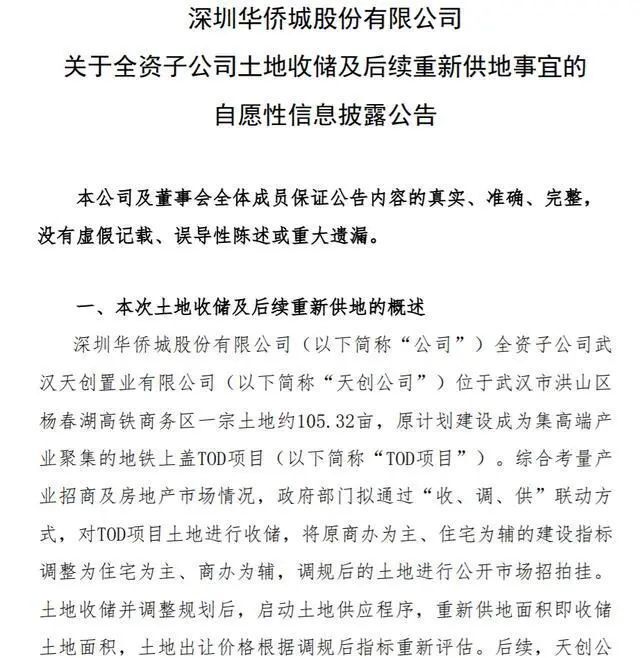 深圳华侨城股份有限公司
关于全资子公司土地收储及后续重新供地事宜的
自愿性信息披露公告

本公司及董事会全体成员保证公告内容的真实、准确、完整，没有虚假记载、误导性陈述或重大遗漏。

一、本次土地收储及后续重新供地的概述

深圳华侨城股份有限公司（以下简称“公司”）全资子公司武汉天创置业有限公司（以下简称“天创公司”）位于武汉市洪山区杨春湖高铁商务区一宗土地约105.32亩，原计划建设成为集高端产业聚集的地铁上盖TOD项目（以下简称“TOD项目”）。综合考量产业招商及房地产市场情况，政府部门拟通过“收、调、供”联动方式，对TOD项目土地进行收储，将原商办为主、住宅为辅的建设指标调整为住宅为主、商办为辅，调规后的土地进行公开市场招拍挂。土地收储并调整规划后，启动土地供应程序，重新供地面积即收储土地面积，土地出让价格根据调规后指标重新评估。后续，天创公